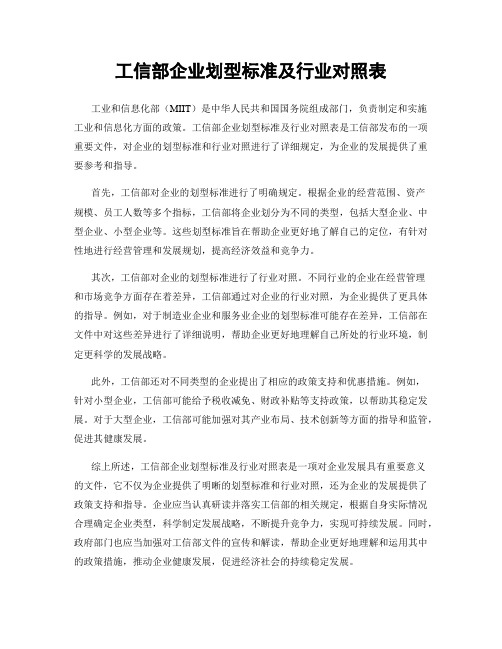 工信部企业划型标准及行业对照表

工业和信息化部（MIIT）是中华人民共和国国务院组成部门，负责制定和实施工业和信息化方面的政策。工信部企业划型标准及行业对照表是工信部发布的一项重要文件，对企业的划型标准和行业对照进行了详细规定，为企业的发展提供了重要参考和指导。

首先，工信部对企业的划型标准进行了明确规定。根据企业的经营范围、资产规模、员工人数等多个指标，工信部将企业划分为不同的类型，包括大型企业、中型企业、小型企业等。这些划型标准旨在帮助企业更好地了解自己的定位，有针对性地进行经营管理和发展规划，提高经济效益和竞争力。

其次，工信部对企业的划型标准进行了行业对照。不同行业的企业在经营管理和市场竞争方面存在着差异，工信部通过对企业的行业对照，为企业提供了更具体的指导。例如，对于制造业企业和服务业企业的划型标准可能存在差异，工信部在文件中对这些差异进行了详细说明，帮助企业更好地理解自己所处的行业环境，制定更科学的发展战略。

此外，工信部还对不同类型的企业提出了相应的政策支持和优惠措施。例如，针对小型企业，工信部可能给予税收减免、财政补贴等支持政策，以帮助其稳定发展。对于大型企业，工信部可能加强对其产业布局、技术创新等方面的指导和监管，促进其健康发展。

综上所述，工信部企业划型标准及行业对照表是一项对企业发展具有重要意义的文件，它不仅为企业提供了明晰的划型标准和行业对照，还为企业的发展提供了政策支持和指导。企业应当认真研读并落实工信部的相关规定，根据自身实际情况合理确定企业类型，科学制定发展战略，不断提升竞争力，实现可持续发展。同时，政府部门也应当加强对工信部文件的宣传和解读，帮助企业更好地理解和运用其中的政策措施，推动企业健康发展，促进经济社会的持续稳定发展。